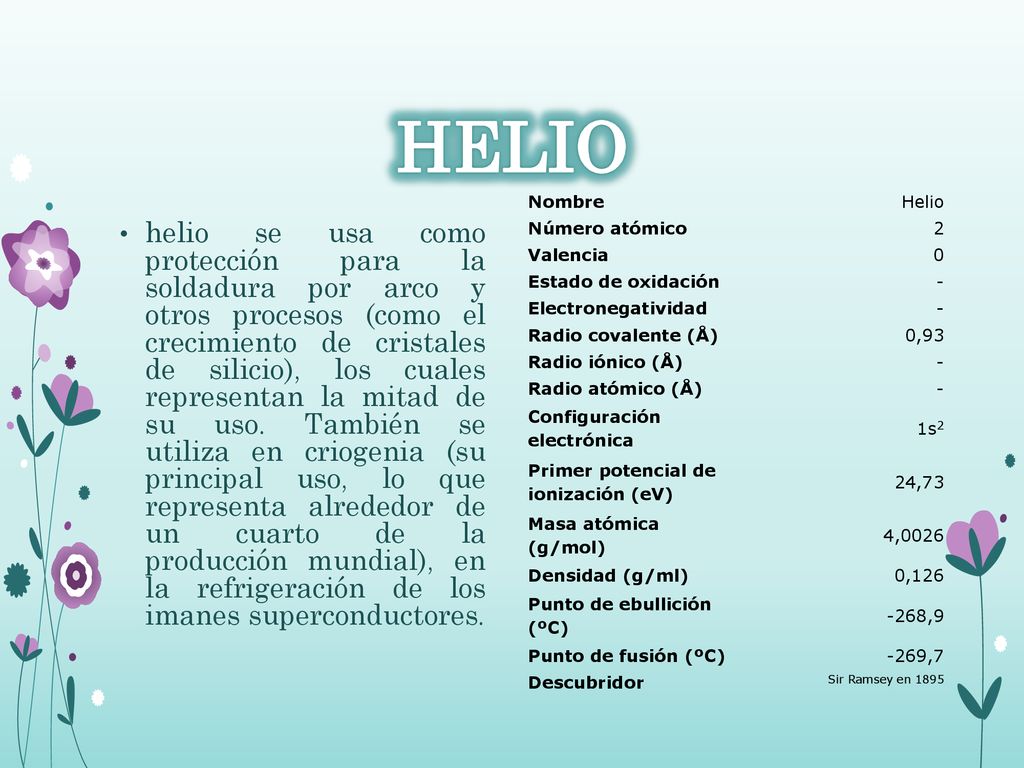 HELIO

• helio se usa como protección para la soldadura por arco y otros procesos (como el crecimiento de cristales de silicio), los cuales representan la mitad de su uso. También se utiliza en criogenia (su principal uso, lo que representa alrededor de un cuarto de la producción mundial), en la refrigeración de los imanes superconductores.

| Nombre | Helio |
|---|---|
| Número atómico | 2 |
| Valencia | 0 |
| Estado de oxidación | - |
| Electronegatividad | - |
| Radio covalente (Å) | 0,93 |
| Radio iónico (Å) | - |
| Radio atómico (Å) | - |
| Configuración electrónica | $1s^2$ |
| Primer potencial de ionización (eV) | 24,73 |
| Masa atómica (g/mol) | 4,0026 |
| Densidad (g/ml) | 0,126 |
| Punto de ebullición (ºC) | -268,9 |
| Punto de fusión (ºC) | -269,7 |
| Descubridor | Sir Ramsey en 1895 |